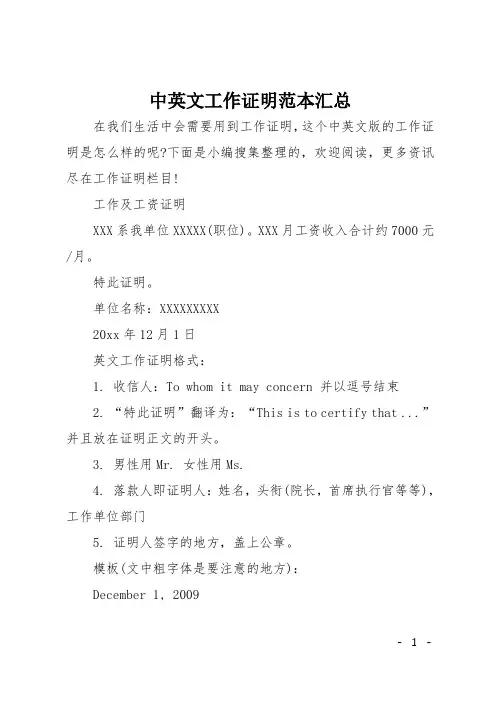 中英文工作证明范本汇总

在我们生活中会需要用到工作证明，这个中英文版的工作证明是怎么样的呢?下面是小编搜集整理的，欢迎阅读，更多资讯尽在工作证明栏目!

工作及工资证明

XXX 系我单位 XXXXX(职位)。XXX 月工资收入合计约 7000 元/月。

特此证明。

单位名称：XXXXXXXXX

20xx 年 12 月 1 日

英文工作证明格式：

1. 收信人：To whom it may concern 并以逗号结束

2. “特此证明”翻译为：“This is to certify that ...”并且放在证明正文的开头。

3. 男性用 Mr. 女性用 Ms.

4. 落款人即证明人：姓名，头衔(院长，首席执行官等等)，工作单位部门

5. 证明人签字的地方，盖上公章。

模板(文中粗字体是要注意的地方)：

December 1, 2009

- 1 -